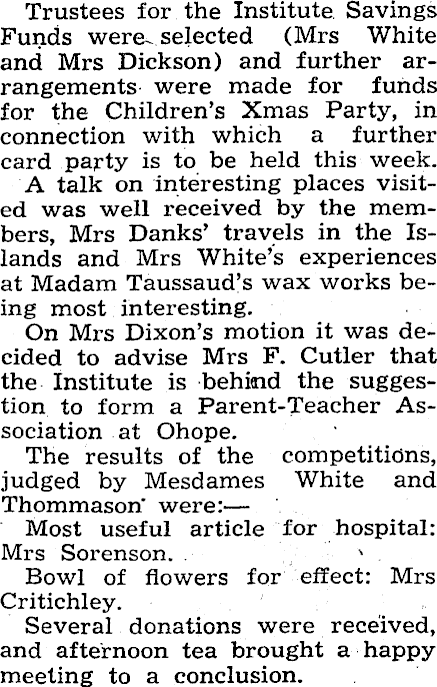 Trustees for the Institute Savings Funds were selected (Mrs White and Mrs Dickson) and further arrangements were made for funds for the Children's Xmas Party, in connection with which a further card party is to be held this week.

A talk on interesting places visited was well received by the members, Mrs Danks' travels in the Islands and Mrs White's experiences at Madam Taussaud's wax works being most interesting.

On Mrs Dixon's motion it was decided to advise Mrs F. Cutler that the Institute is behind the suggestion to form a Parent-Teacher Association at Ohope.

The results of the competitions, judged by Mesdames White and Thommason were:—

Most useful article for hospital: Mrs Sorenson.

Bowl of flowers for effect: Mrs Critichley.

Several donations were received, and afternoon tea brought a happy meeting to a conclusion.